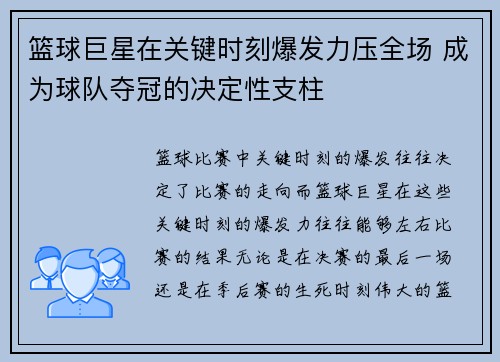 篮球巨星在关键时刻爆发力压全场 成为球队夺冠的决定性支柱

篮球比赛中关键时刻的爆发往往决定了比赛的走向而篮球巨星在这些关键时刻的爆发力往往能够左右比赛的结果无论是在决赛的最后一场还是在季后赛的生死时刻伟大的篮